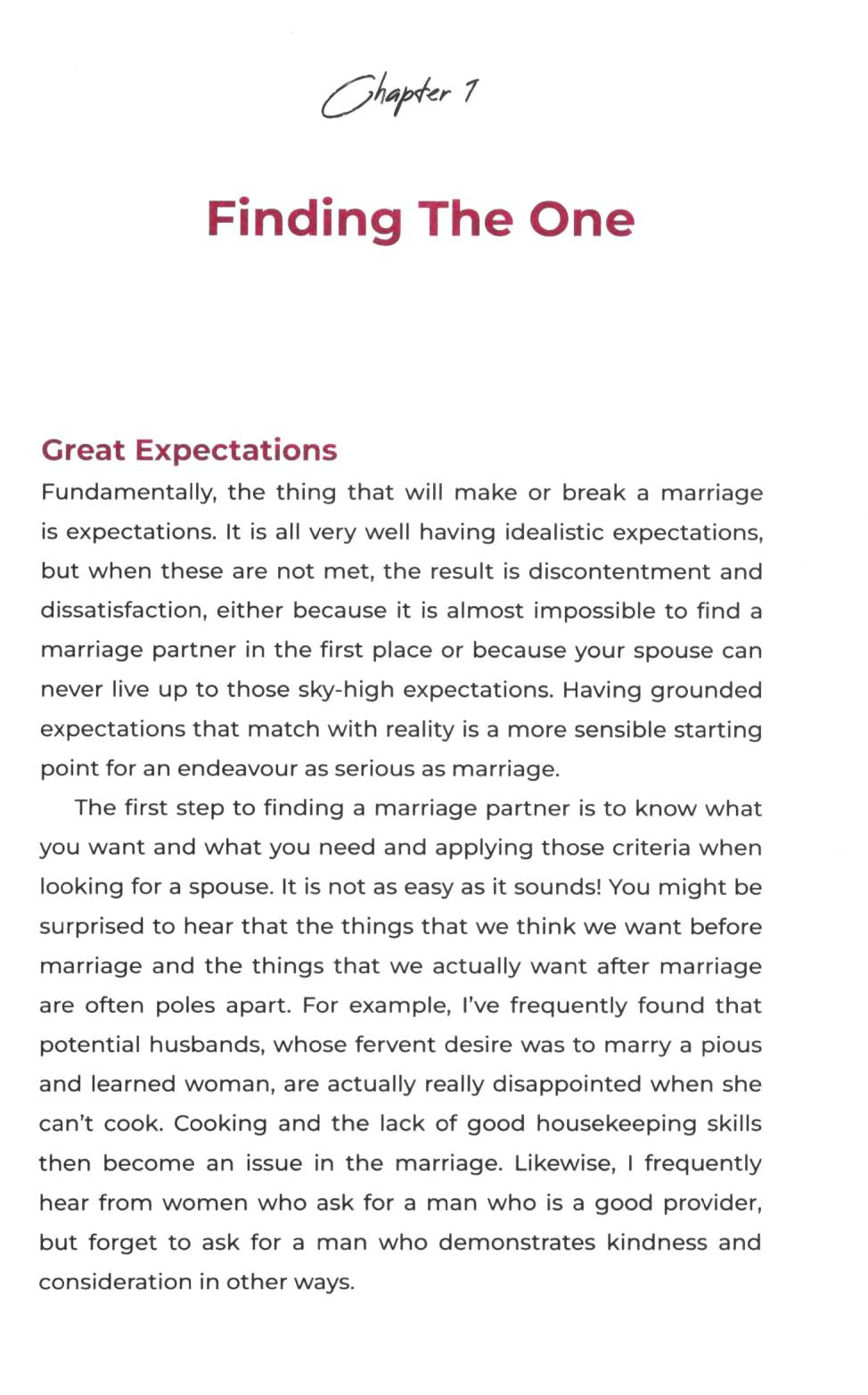 Chapter 1

Finding The One

Great Expectations

Fundamentally, the thing that will make or break a marriage is expectations. It is all very well having idealistic expectations, but when these are not met, the result is discontentment and dissatisfaction, either because it is almost impossible to find a marriage partner in the first place or because your spouse can never live up to those sky-high expectations. Having grounded expectations that match with reality is a more sensible starting point for an endeavour as serious as marriage.

The first step to finding a marriage partner is to know what you want and what you need and applying those criteria when looking for a spouse. It is not as easy as it sounds! You might be surprised to hear that the things that we think we want before marriage and the things that we actually want after marriage are often poles apart. For example, I've frequently found that potential husbands, whose fervent desire was to marry a pious and learned woman, are actually really disappointed when she can't cook. Cooking and the lack of good housekeeping skills then become an issue in the marriage. Likewise, I frequently hear from women who ask for a man who is a good provider, but forget to ask for a man who demonstrates kindness and consideration in other ways.